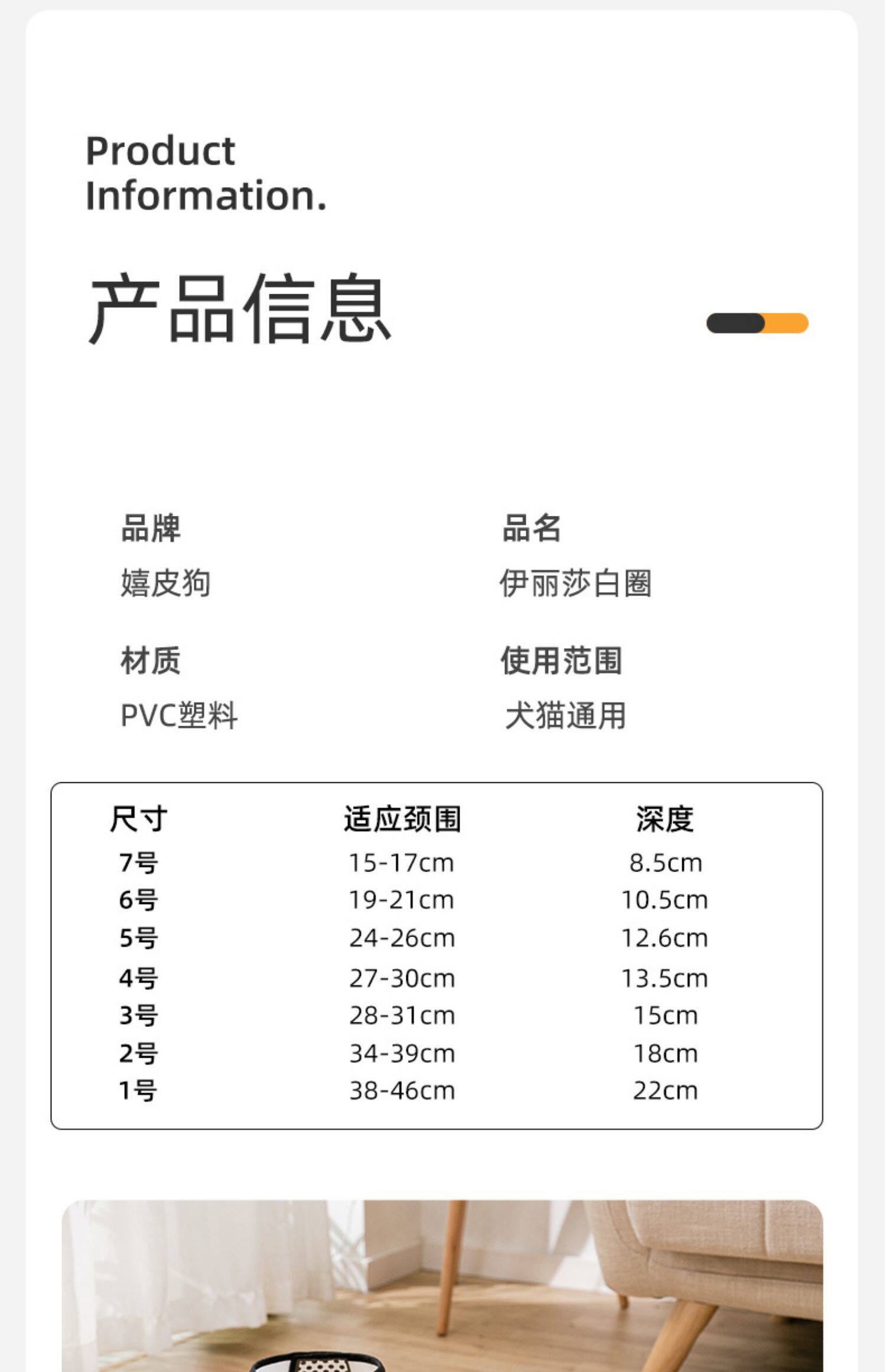 Product Information.

产品信息

品牌
嬉皮狗

品名
伊丽莎白圈

材质
PVC塑料

使用范围
犬猫通用

| 尺寸 | 适应颈围 | 深度 |
|---|---|---|
| 7号 | 15-17cm | 8.5cm |
| 6号 | 19-21cm | 10.5cm |
| 5号 | 24-26cm | 12.6cm |
| 4号 | 27-30cm | 13.5cm |
| 3号 | 28-31cm | 15cm |
| 2号 | 34-39cm | 18cm |
| 1号 | 38-46cm | 22cm |